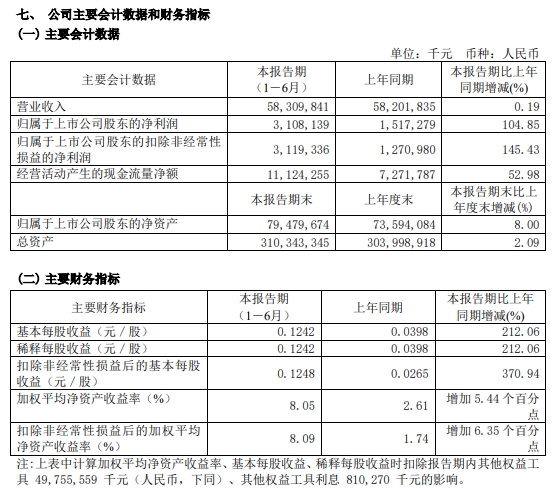 七、 公司主要会计数据和财务指标
(一) 主要会计数据

单位：千元 币种：人民币

| 主要会计数据 | 本报告期（1－6月） | 上年同期 | 本报告期比上年同期增减(%) |
|---|---|---|---|
| 营业收入 | 58,309,841 | 58,201,835 | 0.19 |
| 归属于上市公司股东的净利润 | 3,108,139 | 1,517,279 | 104.85 |
| 归属于上市公司股东的扣除非经常性损益的净利润 | 3,119,336 | 1,270,980 | 145.43 |
| 经营活动产生的现金流量净额 | 11,124,255 | 7,271,787 | 52.98 |
| | 本报告期末 | 上年度末 | 本报告期末比上年度末增减(%) |
| 归属于上市公司股东的净资产 | 79,479,674 | 73,594,084 | 8.00 |
| 总资产 | 310,343,345 | 303,998,918 | 2.09 |

(二) 主要财务指标

| 主要财务指标 | 本报告期（1－6月） | 上年同期 | 本报告期比上年同期增减(%) |
|---|---|---|---|
| 基本每股收益（元／股） | 0.1242 | 0.0398 | 212.06 |
| 稀释每股收益（元／股） | 0.1242 | 0.0398 | 212.06 |
| 扣除非经常性损益后的基本每股收益（元／股） | 0.1248 | 0.0265 | 370.94 |
| 加权平均净资产收益率（%） | 8.05 | 2.61 | 增加 5.44 个百分点 |
| 扣除非经常性损益后的加权平均净资产收益率（%） | 8.09 | 1.74 | 增加 6.35 个百分点 |

注：上表中计算加权平均净资产收益率、基本每股收益、稀释每股收益时扣除报告期内其他权益工具 49,755,559 千元（人民币，下同）、其他权益工具利息 810,270 千元的影响。